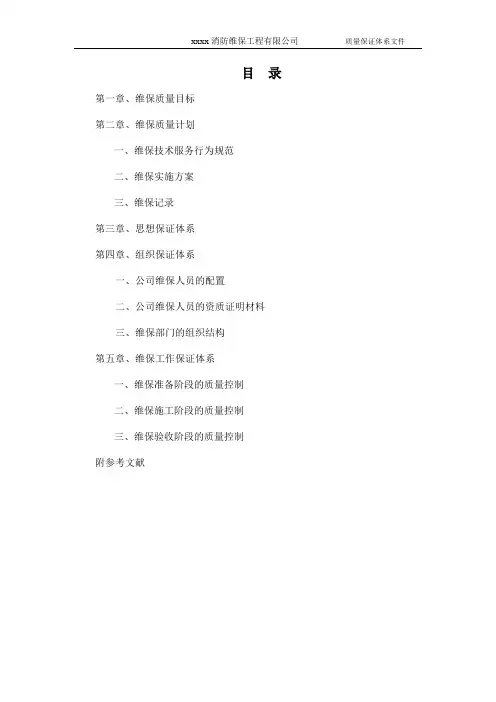 xxxx消防维保工程有限公司 质量保证体系文件

目 录

第一章、维保质量目标

第二章、维保质量计划

一、维保技术服务行为规范

二、维保实施方案

三、维保记录

第三章、思想保证体系

第四章、组织保证体系

一、公司维保人员的配置

二、公司维保人员的资质证明材料

三、维保部门的组织结构

第五章、维保工作保证体系

一、维保准备阶段的质量控制

二、维保施工阶段的质量控制

三、维保验收阶段的质量控制

附参考文献